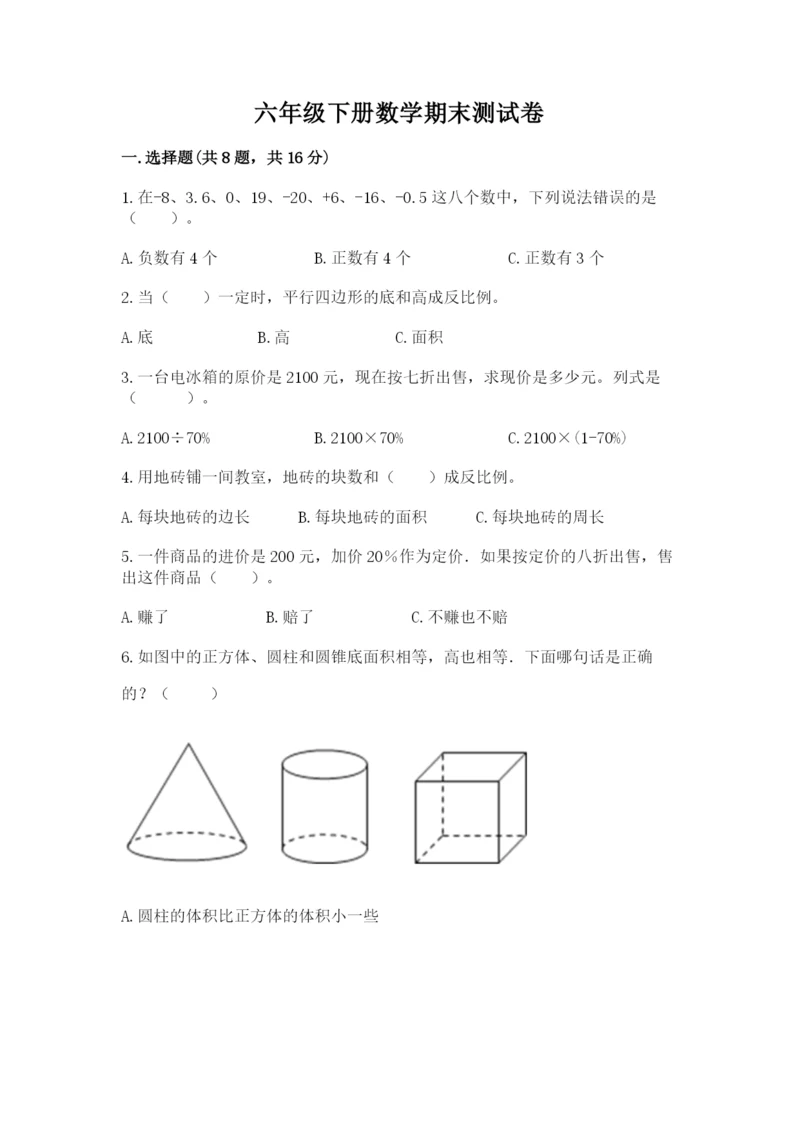 六年级下册数学期末测试卷

一.选择题(共8题，共16分)

1.在-8、3.6、0、19、-20、+6、-16、-0.5这八个数中，下列说法错误的是（　　）。

A.负数有4个　　B.正数有4个　　C.正数有3个

2.当（　　）一定时，平行四边形的底和高成反比例。

A.底　　B.高　　C.面积

3.一台电冰箱的原价是2100元，现在按七折出售，求现价是多少元。列式是（　　）。

A.2100÷70%　　B.2100×70%　　C.2100×(1-70%)

4.用地砖铺一间教室，地砖的块数和（　　）成反比例。

A.每块地砖的边长　　B.每块地砖的面积　　C.每块地砖的周长

5.一件商品的进价是200元，加价20%作为定价．如果按定价的八折出售，售出这件商品（　　）。

A.赚了　　B.赔了　　C.不赚也不赔

6.如图中的正方体、圆柱和圆锥底面积相等，高也相等．下面哪句话是正确的？（　　）

A.圆柱的体积比正方体的体积小一些